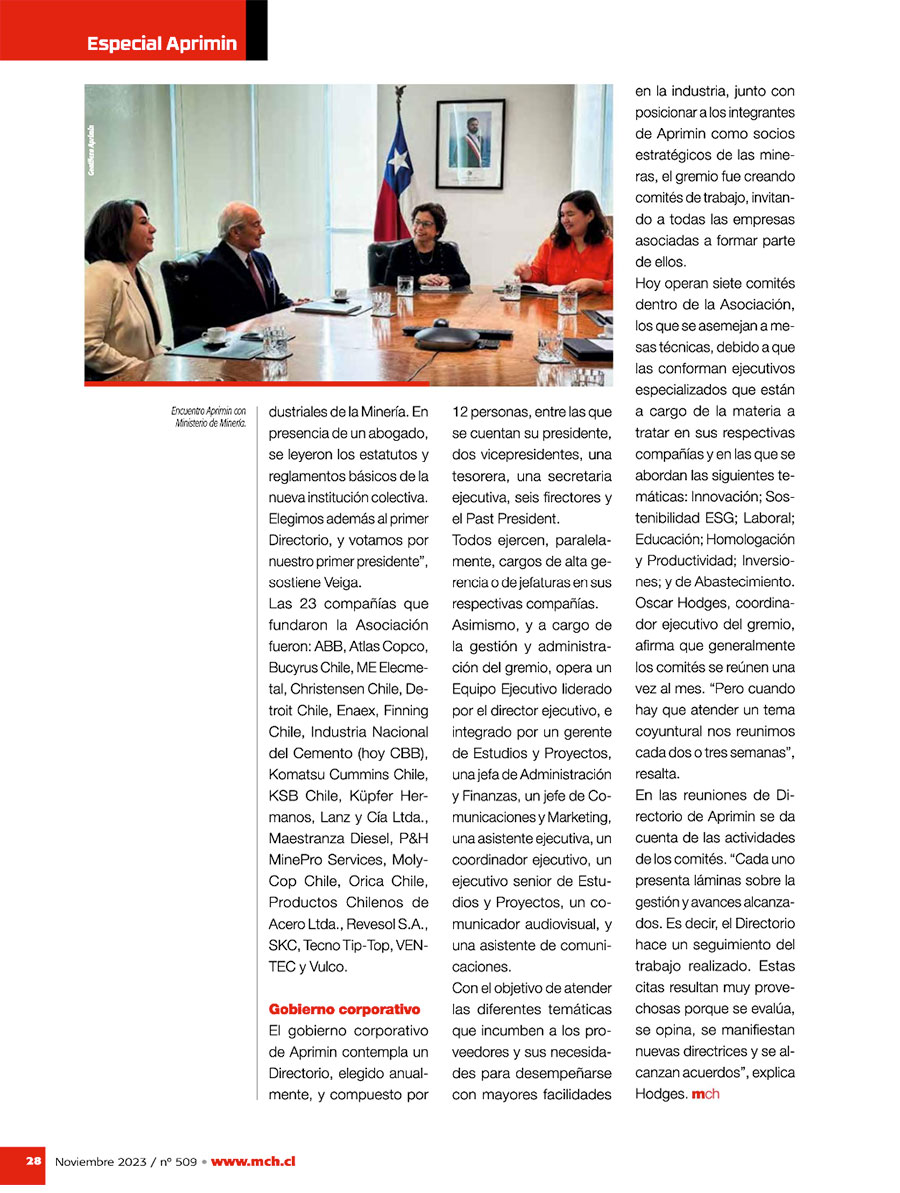 Especial Aprimin

Gentileza Aprimin

Encuentro Aprimin con Ministerio de Minería.

dustriales de la Minería. En presencia de un abogado, se leyeron los estatutos y reglamentos básicos de la nueva institución colectiva. Elegimos además al primer Directorio, y votamos por nuestro primer presidente", sostiene Veiga.

Las 23 compañías que fundaron la Asociación fueron: ABB, Atlas Copco, Bucyrus Chile, ME Elecmetal, Christensen Chile, Detroit Chile, Enaex, Finning Chile, Industria Nacional del Cemento (hoy CBB), Komatsu Cummins Chile, KSB Chile, Küpfer Hermanos, Lanz y Cía Ltda., Maestranza Diesel, P&H MinePro Services, Moly-Cop Chile, Orica Chile, Productos Chilenos de Acero Ltda., Revesol S.A., SKC, Tecno Tip-Top, VENTEC y Vulco.

Gobierno corporativo

El gobierno corporativo de Aprimin contempla un Directorio, elegido anualmente, y compuesto por 12 personas, entre las que se cuentan su presidente, dos vicepresidentes, una tesorera, una secretaria ejecutiva, seis firectores y el Past President.

Todos ejercen, paralelamente, cargos de alta gerencia o de jefaturas en sus respectivas compañías.

Asimismo, y a cargo de la gestión y administración del gremio, opera un Equipo Ejecutivo liderado por el director ejecutivo, e integrado por un gerente de Estudios y Proyectos, una jefa de Administración y Finanzas, un jefe de Comunicaciones y Marketing, una asistente ejecutiva, un coordinador ejecutivo, un ejecutivo senior de Estudios y Proyectos, un comunicador audiovisual, y una asistente de comunicaciones.

Con el objetivo de atender las diferentes temáticas que incumben a los proveedores y sus necesidades para desempeñarse con mayores facilidades en la industria, junto con posicionar a los integrantes de Aprimin como socios estratégicos de las mineras, el gremio fue creando comités de trabajo, invitando a todas las empresas asociadas a formar parte de ellos.

Hoy operan siete comités dentro de la Asociación, los que se asemejan a mesas técnicas, debido a que las conforman ejecutivos especializados que están a cargo de la materia a tratar en sus respectivas compañías y en las que se abordan las siguientes temáticas: Innovación; Sostenibilidad ESG; Laboral; Educación; Homologación y Productividad; Inversiones; y de Abastecimiento.

Oscar Hodges, coordinador ejecutivo del gremio, afirma que generalmente los comités se reúnen una vez al mes. "Pero cuando hay que atender un tema coyuntural nos reunimos cada dos o tres semanas", resalta.

En las reuniones de Directorio de Aprimin se da cuenta de las actividades de los comités. "Cada uno presenta láminas sobre la gestión y avances alcanzados. Es decir, el Directorio hace un seguimiento del trabajo realizado. Estas citas resultan muy provechosas porque se evalúa, se opina, se manifiestan nuevas directrices y se alcanzan acuerdos", explica Hodges. mch

28 Noviembre 2023 / nº 509 • www.mch.cl